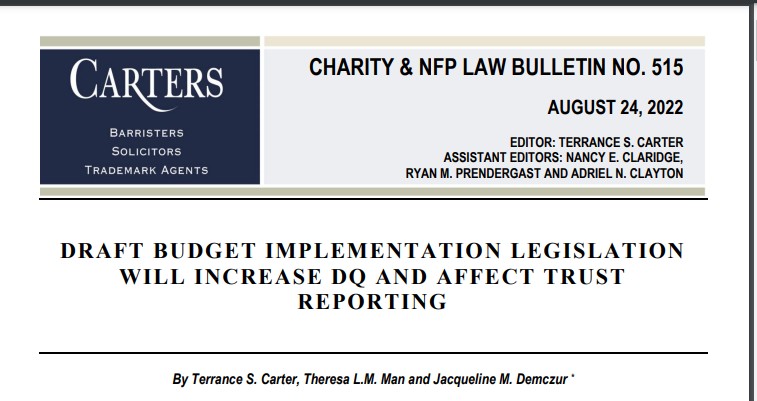 CARTERS

BARRISTERS
SOLICITORS
TRADEMARK AGENTS

CHARITY & NFP LAW BULLETIN NO. 515

AUGUST 24, 2022

EDITOR: TERRANCE S. CARTER
ASSISTANT EDITORS: NANCY E. CLARIDGE, RYAN M. PRENDERGAST AND ADRIEL N. CLAYTON

DRAFT BUDGET IMPLEMENTATION LEGISLATION WILL INCREASE DQ AND AFFECT TRUST REPORTING

By Terrance S. Carter, Theresa L.M. Man and Jacqueline M. Demczur *